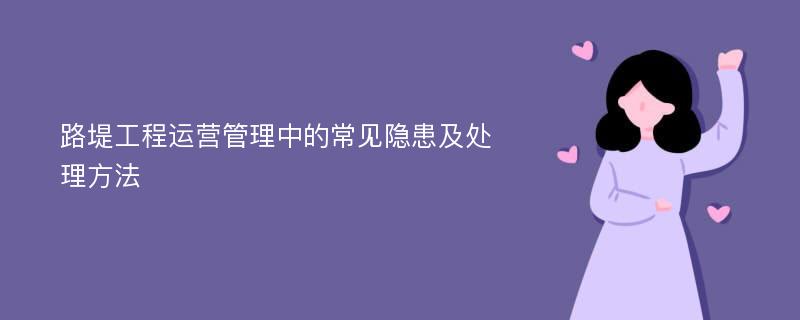 路堤工程运营管理中的常见隐患及处理方法